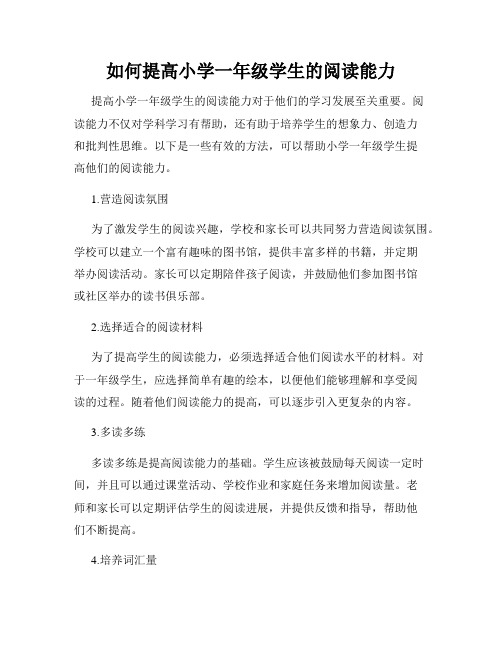 如何提高小学一年级学生的阅读能力

提高小学一年级学生的阅读能力对于他们的学习发展至关重要。阅读能力不仅对学科学习有帮助，还有助于培养学生的想象力、创造力和批判性思维。以下是一些有效的方法，可以帮助小学一年级学生提高他们的阅读能力。

1.营造阅读氛围

为了激发学生的阅读兴趣，学校和家长可以共同努力营造阅读氛围。学校可以建立一个富有趣味的图书馆，提供丰富多样的书籍，并定期举办阅读活动。家长可以定期陪伴孩子阅读，并鼓励他们参加图书馆或社区举办的读书俱乐部。

2.选择适合的阅读材料

为了提高学生的阅读能力，必须选择适合他们阅读水平的材料。对于一年级学生，应选择简单有趣的绘本，以便他们能够理解和享受阅读的过程。随着他们阅读能力的提高，可以逐步引入更复杂的内容。

3.多读多练

多读多练是提高阅读能力的基础。学生应该被鼓励每天阅读一定时间，并且可以通过课堂活动、学校作业和家庭任务来增加阅读量。老师和家长可以定期评估学生的阅读进展，并提供反馈和指导，帮助他们不断提高。

4.培养词汇量